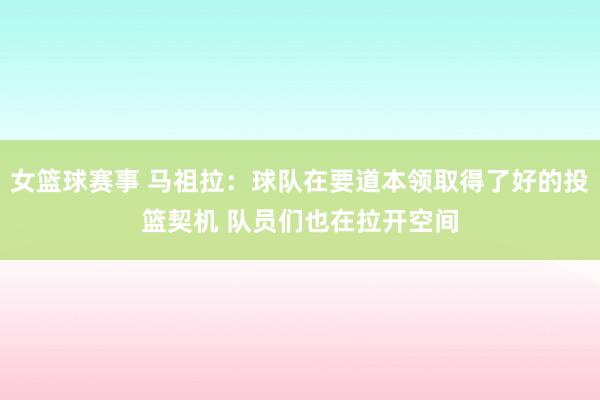 女篮球赛事 马祖拉：球队在要道本领取得了好的投篮契机 队员们也在拉开空间